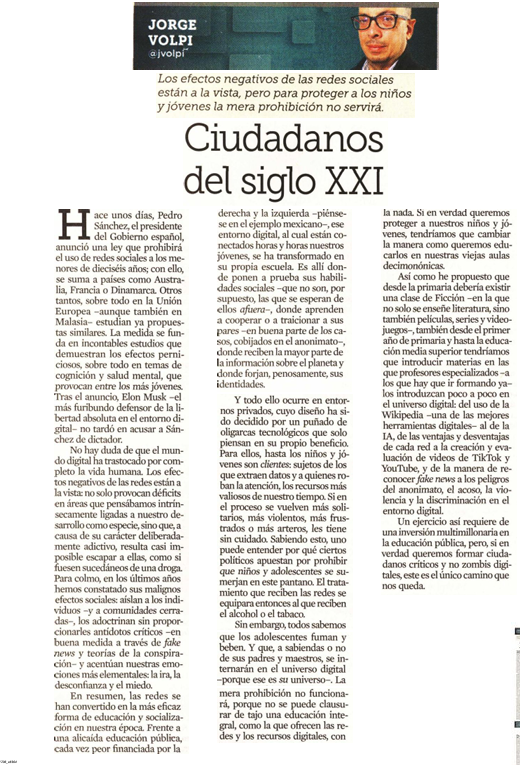 JORGE VOLPI
@jvolpi

Los efectos negativos de las redes sociales están a la vista, pero para proteger a los niños y jóvenes la mera prohibición no servirá.

Ciudadanos del siglo XXI

Hace unos días, Pedro Sánchez, el presidente del Gobierno español, anunció una ley que prohibirá el uso de redes sociales a los menores de dieciséis años; con ello, se suma a países como Australia, Francia o Dinamarca. Otros tantos, sobre todo en la Unión Europea –aunque también en Malasia– estudian ya propuestas similares. La medida se funda en incontables estudios que demuestran los efectos perniciosos, sobre todo en temas de cognición y salud mental, que provocan entre los más jóvenes. Tras el anuncio, Elon Musk –el más furibundo defensor de la libertad absoluta en el entorno digital– no tardó en acusar a Sánchez de dictador.

No hay duda de que el mundo digital ha trastocado por completo la vida humana. Los efectos negativos de las redes están a la vista: no solo provocan déficits en áreas que pensábamos intrínsecamente ligadas a nuestro desarrollo como especie, sino que, a causa de su carácter deliberadamente adictivo, resulta casi imposible escapar a ellas, como si fuesen sucedáneos de una droga. Para colmo, en los últimos años hemos constatado sus malignos efectos sociales: aíslan a los individuos –y a comunidades cerradas–, los adoctrinan sin proporcionarles antídotos críticos –en buena medida a través de fake news y teorías de la conspiración– y acentúan nuestras emociones más elementales: la ira, la desconfianza y el miedo.

En resumen, las redes se han convertido en la más eficaz forma de educación y socialización en nuestra época. Frente a una alicaída educación pública, cada vez peor financiada por la derecha y la izquierda –piénsese en el ejemplo mexicano–, ese entorno digital, al cual están conectados horas y horas nuestros jóvenes, se ha transformado en su propia escuela. Es allí donde ponen a prueba sus habilidades sociales –que no son, por supuesto, las que se esperan de ellos afuera–, donde aprenden a cooperar o a traicionar a sus pares –en buena parte de los casos, cobijados en el anonimato–, donde reciben la mayor parte de la información sobre el planeta y donde forjan, penosamente, sus identidades.

Y todo ello ocurre en entornos privados, cuyo diseño ha sido decidido por un puñado de oligarcas tecnológicos que solo piensan en su propio beneficio. Para ellos, hasta los niños y jóvenes son clientes: sujetos de los que extraen datos y a quienes roban la atención, los recursos más valiosos de nuestro tiempo. Si en el proceso se vuelven más solitarios, más violentos, más frustrados o más arteros, les tiene sin cuidado. Sabiendo esto, uno puede entender por qué ciertos políticos apuestan por prohibir que niños y adolescentes se sumerjan en este pantano. El tratamiento que reciben las redes se equipara entonces al que reciben el alcohol o el tabaco.

Sin embargo, todos sabemos que los adolescentes fuman y beben. Y que, a sabiendas o no de sus padres y maestros, se internarán en el universo digital –porque ese es su universo–. La mera prohibición no funcionará, porque no se puede clausurar de tajo una educación integral, como la que ofrecen las redes y los recursos digitales, con la nada. Si en verdad queremos proteger a nuestros niños y jóvenes, tendríamos que cambiar la manera como queremos educarlos en nuestras viejas aulas decimonónicas.

Así como he propuesto que desde la primaria debería existir una clase de Ficción –en la que no solo se enseñe literatura, sino también películas, series y videojuegos–, también desde el primer año de primaria y hasta la educación media superior tendríamos que introducir materias en las que profesores especializados –a los que hay que ir formando ya– los introduzcan poco a poco en el universo digital: del uso de la Wikipedia –una de las mejores herramientas digitales– al de la IA, de las ventajas y desventajas de cada red a la creación y evaluación de videos de TikTok y YouTube, y de la manera de reconocer fake news a los peligros del anonimato, el acoso, la violencia y la discriminación en el entorno digital.

Un ejercicio así requiere de una inversión multimillonaria en la educación pública, pero, si en verdad queremos formar ciudadanos críticos y no zombis digitales, este es el único camino que nos queda.